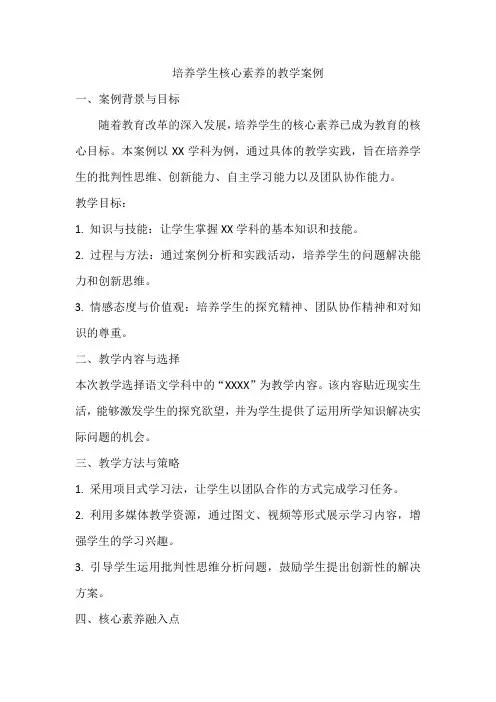 培养学生核心素养的教学案例

一、案例背景与目标

随着教育改革的深入发展，培养学生的核心素养已成为教育的核心目标。本案例以 XX 学科为例，通过具体的教学实践，旨在培养学生的批判性思维、创新能力、自主学习能力以及团队协作能力。

教学目标：

1. 知识与技能：让学生掌握 XX 学科的基本知识和技能。

2. 过程与方法：通过案例分析和实践活动，培养学生的问题解决能力和创新思维。

3. 情感态度与价值观：培养学生的探究精神、团队协作精神和对知识的尊重。

二、教学内容与选择

本次教学选择语文学科中的“XXXX”为教学内容。该内容贴近现实生活，能够激发学生的探究欲望，并为学生提供了运用所学知识解决实际问题的机会。

三、教学方法与策略

1. 采用项目式学习法，让学生以团队合作的方式完成学习任务。

2. 利用多媒体教学资源，通过图文、视频等形式展示学习内容，增强学生的学习兴趣。

3. 引导学生运用批判性思维分析问题，鼓励学生提出创新性的解决方案。

四、核心素养融入点